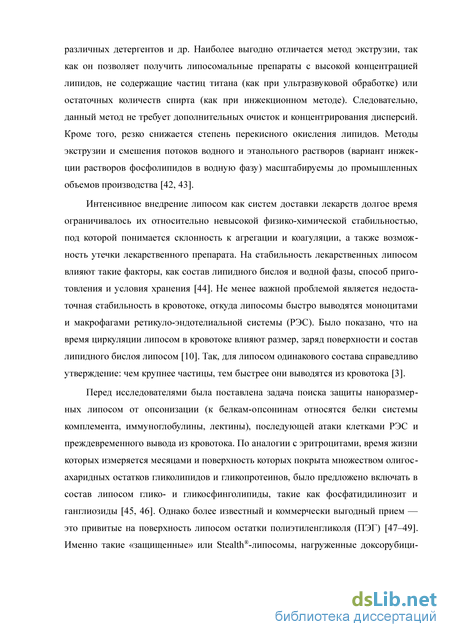 различных детергентов и др. Наиболее выгодно отличается метод экструзии, так как он позволяет получить липосомальные препараты с высокой концентрацией липидов, не содержащие частиц титана (как при ультразвуковой обработке) или остаточных количеств спирта (как при инжекционном методе). Следовательно, данный метод не требует дополнительных очисток и концентрирования дисперсий. Кроме того, резко снижается степень перекисного окисления липидов. Методы экструзии и смешения потоков водного и этанольного растворов (вариант инжекции растворов фосфолипидов в водную фазу) масштабируемы до промышленных объемов производства [42, 43].

Интенсивное внедрение липосом как систем доставки лекарств долгое время ограничивалось их относительно невысокой физико-химической стабильностью, под которой понимается склонность к агрегации и коагуляции, а также возможность утечки лекарственного препарата. На стабильность лекарственных липосом влияют такие факторы, как состав липидного бислоя и водной фазы, способ приготовления и условия хранения [44]. Не менее важной проблемой является недостаточная стабильность в кровотоке, откуда липосомы быстро выводятся моноцитами и макрофагами ретикуло-эндотелиальной системы (РЭС). Было показано, что на время циркуляции липосом в кровотоке влияют размер, заряд поверхности и состав липидного бислоя липосом [10]. Так, для липосом одинакового состава справедливо утверждение: чем крупнее частицы, тем быстрее они выводятся из кровотока [3].

Перед исследователями была поставлена задача поиска защиты наноразмерных липосом от опсонизации (к белкам-опсонинам относятся белки системы комплемента, иммуноглобулины, лектины), последующей атаки клетками РЭС и преждевременного вывода из кровотока. По аналогии с эритроцитами, время жизни которых измеряется месяцами и поверхность которых покрыта множеством олигосахаридных остатков гликолипидов и гликопротеинов, было предложено включать в состав липосом глико- и гликосфинголипиды, такие как фосфатидилинозит и ганглиозиды [45, 46]. Однако более известный и коммерчески выгодный прием — это привитые на поверхность липосом остатки полиэтиленгликоля (ПЭГ) [47–49]. Именно такие «защищенные» или Stealth®-липосомы, нагруженные доксорубици-

dsLib.net
библиотека диссертаций